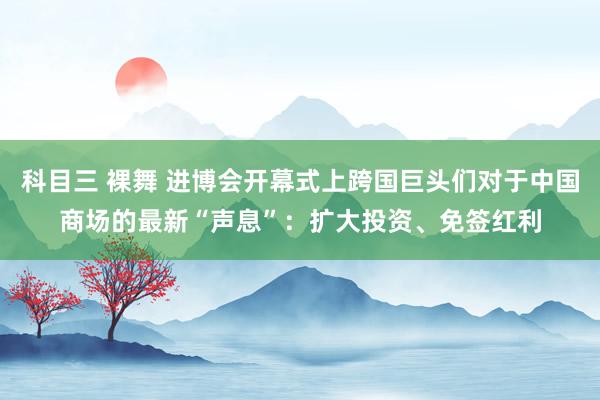 科目三 裸舞 进博会开幕式上跨国巨头们对于中国商场的最新“声息”：扩大投资、免签红利